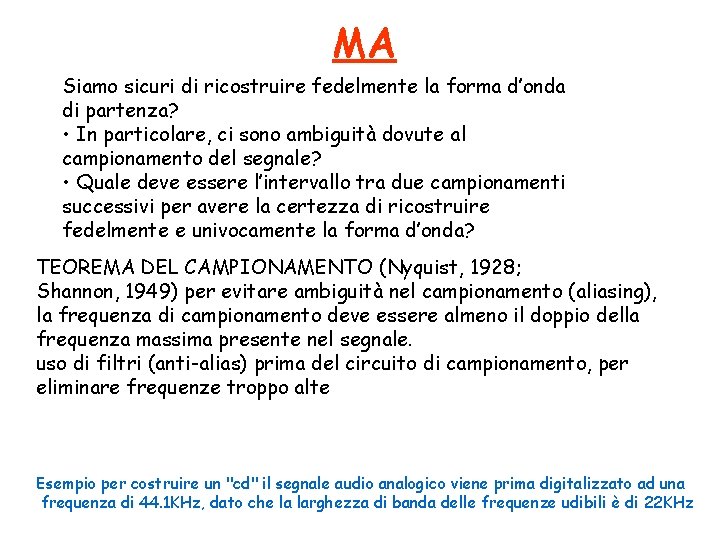 MA

Siamo sicuri di ricostruire fedelmente la forma d'onda di partenza?
• In particolare, ci sono ambiguità dovute al campionamento del segnale?
• Quale deve essere l'intervallo tra due campionamenti successivi per avere la certezza di ricostruire fedelmente e univocamente la forma d'onda?

TEOREMA DEL CAMPIONAMENTO (Nyquist, 1928; Shannon, 1949) per evitare ambiguità nel campionamento (aliasing), la frequenza di campionamento deve essere almeno il doppio della frequenza massima presente nel segnale.
uso di filtri (anti-alias) prima del circuito di campionamento, per eliminare frequenze troppo alte

Esempio per costruire un "cd" il segnale audio analogico viene prima digitalizzato ad una frequenza di 44.1KHz, dato che la larghezza di banda delle frequenze udibili è di 22KHz